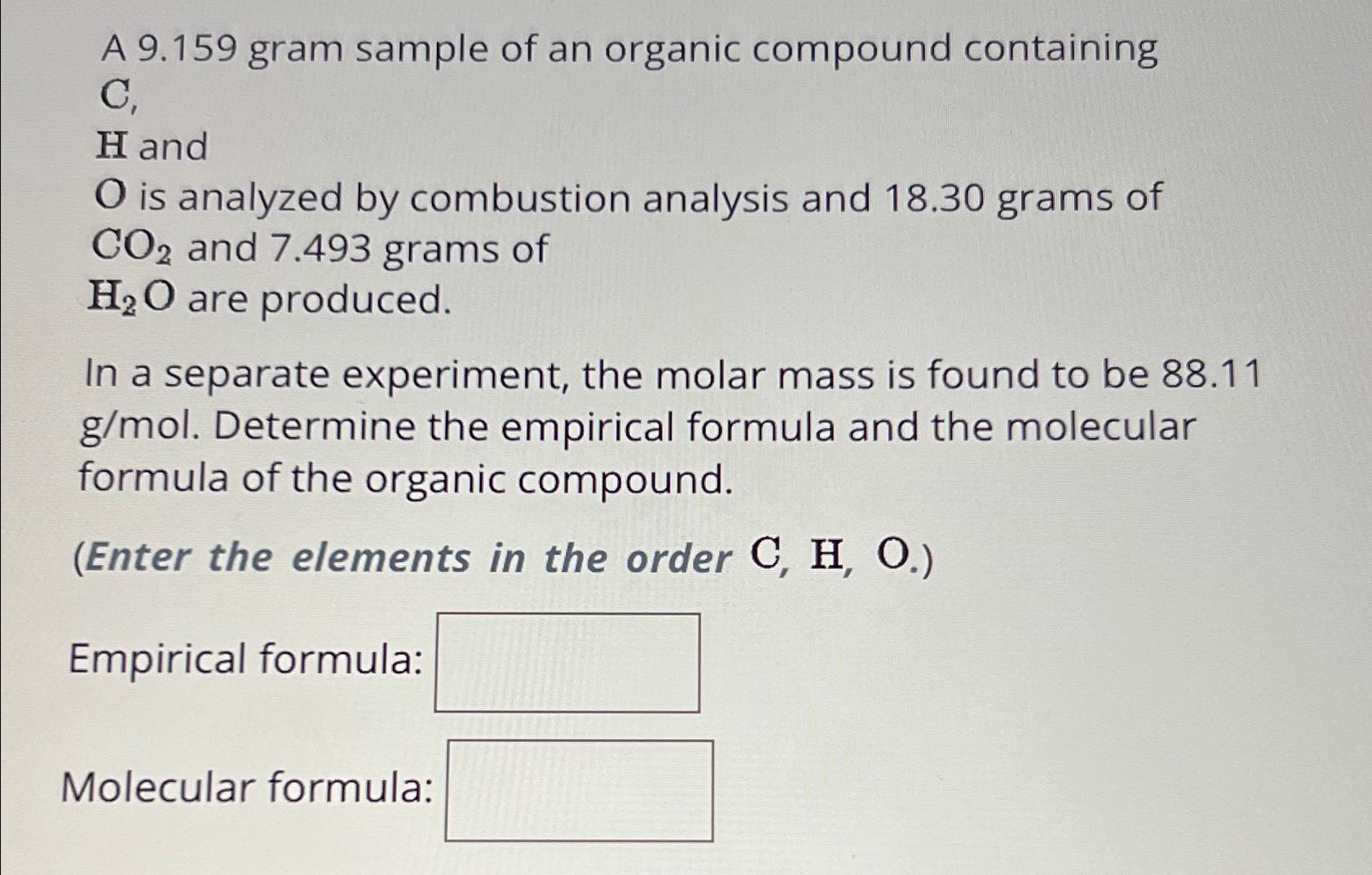 A 9.159 gram sample of an organic compound containing $C$, $H$ and $O$ is analyzed by combustion analysis and 18.30 grams of $CO_2$ and 7.493 grams of $H_2O$ are produced.

In a separate experiment, the molar mass is found to be 88.11 g/mol. Determine the empirical formula and the molecular formula of the organic compound.

(Enter the elements in the order $C$, $H$, $O$.)

Empirical formula:

Molecular formula: